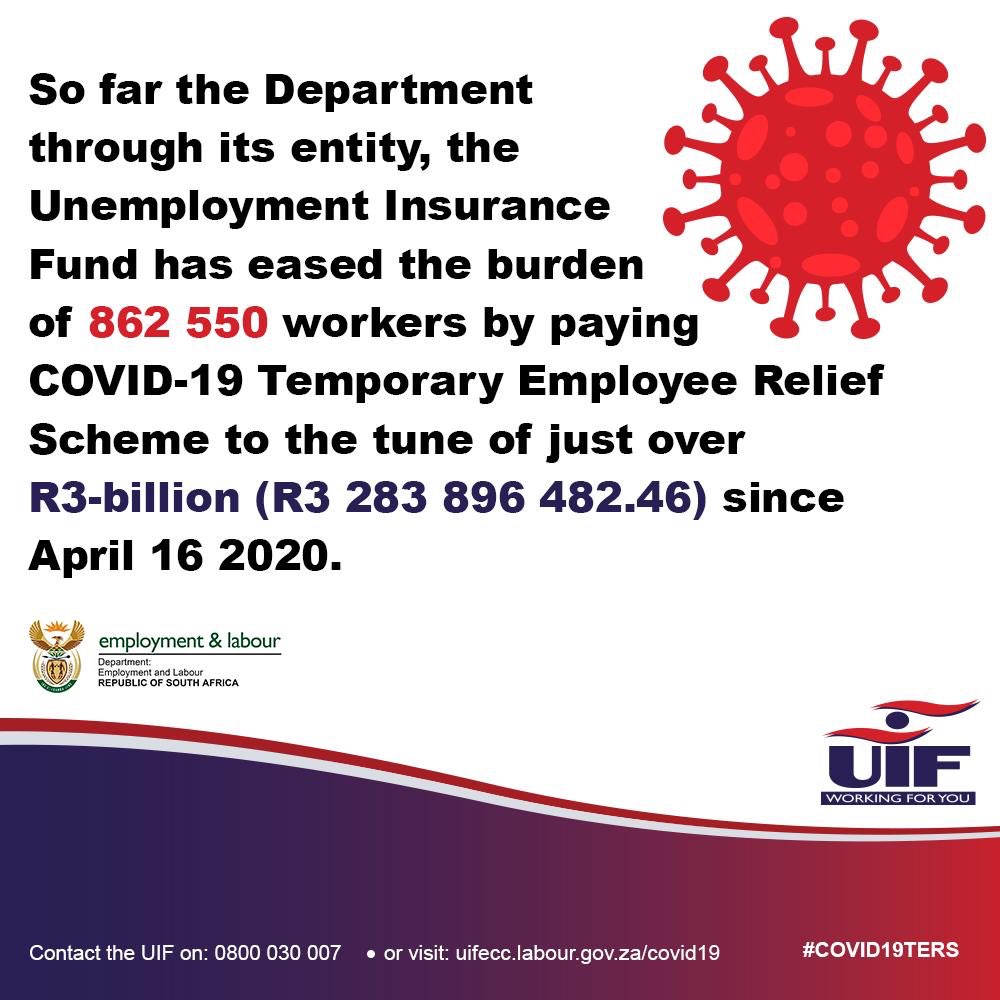 So far the Department through its entity, the Unemployment Insurance Fund has eased the burden of 862 550 workers by paying COVID-19 Temporary Employee Relief Scheme to the tune of just over R3-billion (R3 283 896 482.46) since April 16 2020.

employment & labour
Department:
Employment and Labour
REPUBLIC OF SOUTH AFRICA

UIF
WORKING FOR YOU

Contact the UIF on: 0800 030 007 • or visit: uifecc.labour.gov.za/covid19

#COVID19TERS